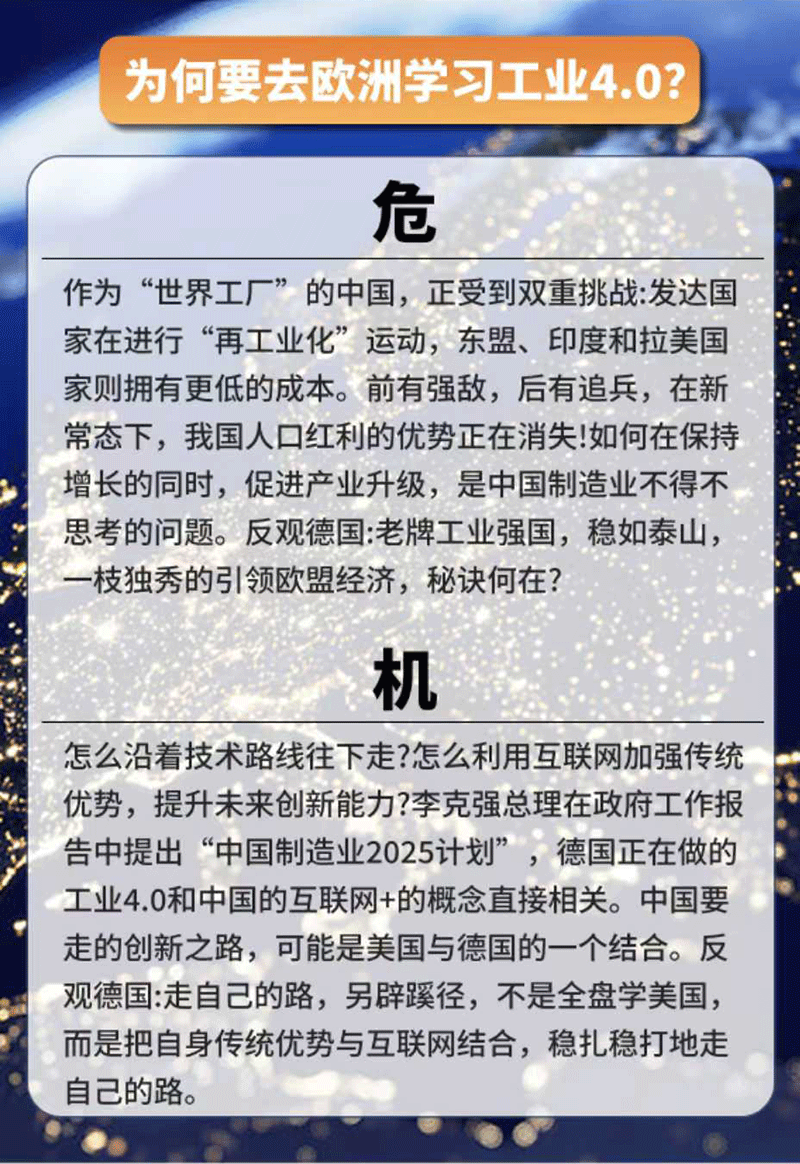 为何要去欧洲学习工业4.0?

危

作为“世界工厂”的中国，正受到双重挑战:发达国家在进行“再工业化”运动，东盟、印度和拉美国家则拥有更低的成本。前有强敌，后有追兵，在新常态下，我国人口红利的优势正在消失!如何在保持增长的同时，促进产业升级，是中国制造业不得不思考的问题。反观德国:老牌工业强国，稳如泰山，一枝独秀的引领欧盟经济，秘诀何在?

机

怎么沿着技术路线往下走?怎么利用互联网加强传统优势，提升未来创新能力?李克强总理在政府工作报告中提出“中国制造业2025计划”，德国正在做的工业4.0和中国的互联网+的概念直接相关。中国要走的创新之路，可能是美国与德国的一个结合。反观德国:走自己的路，另辟蹊径，不是全盘学美国，而是把自身传统优势与互联网结合，稳扎稳打地走自己的路。